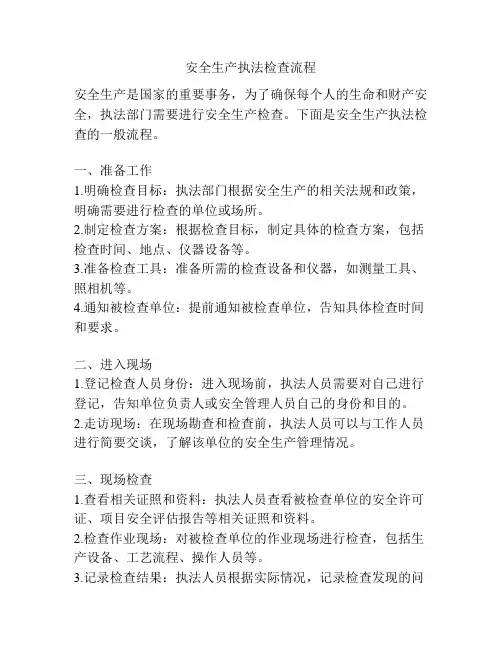 安全生产执法检查流程

安全生产是国家的重要事务，为了确保每个人的生命和财产安全，执法部门需要进行安全生产检查。下面是安全生产执法检查的一般流程。

一、准备工作
1.明确检查目标：执法部门根据安全生产的相关法规和政策，明确需要进行检查的单位或场所。
2.制定检查方案：根据检查目标，制定具体的检查方案，包括检查时间、地点、仪器设备等。
3.准备检查工具：准备所需的检查设备和仪器，如测量工具、照相机等。
4.通知被检查单位：提前通知被检查单位，告知具体检查时间和要求。

二、进入现场
1.登记检查人员身份：进入现场前，执法人员需要对自己进行登记，告知单位负责人或安全管理人员自己的身份和目的。
2.走访现场：在现场勘查和检查前，执法人员可以与工作人员进行简要交谈，了解该单位的安全生产管理情况。

三、现场检查
1.查看相关证照和资料：执法人员查看被检查单位的安全许可证、项目安全评估报告等相关证照和资料。
2.检查作业现场：对被检查单位的作业现场进行检查，包括生产设备、工艺流程、操作人员等。
3.记录检查结果：执法人员根据实际情况，记录检查发现的问